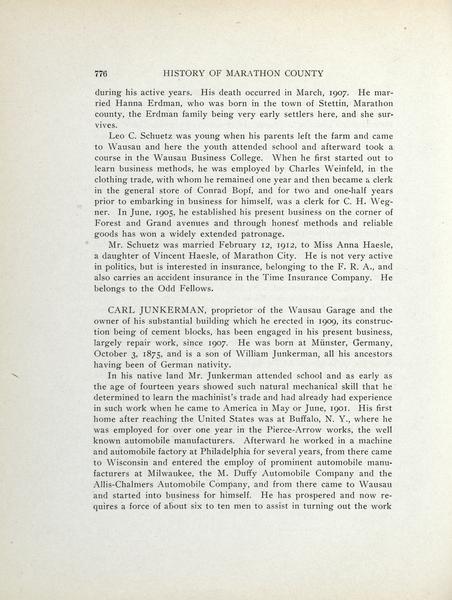 776 HISTORY OF MARATHON COUNTY

during his active years. His death occurred in March, 1907. He married Hanna Erdman, who was born in the town of Stettin, Marathon county, the Erdman family being very early settlers here, and she survives.

Leo C. Schuetz was young when his parents left the farm and came to Wausau and here the youth attended school and afterward took a course in the Wausau Business College. When he first started out to learn business methods, he was employed by Charles Weinfeld, in the clothing trade, with whom he remained one year and then became a clerk in the general store of Conrad Bopf, and for two and one-half years prior to embarking in business for himself, was a clerk for C. H. Wegner. In June, 1905, he established his present business on the corner of Forest and Grand avenues and through honest methods and reliable goods has won a widely extended patronage.

Mr. Schuetz was married February 12, 1912, to Miss Anna Haesle, a daughter of Vincent Haesle, of Marathon City. He is not very active in politics, but is interested in insurance, belonging to the F. R. A., and also carries an accident insurance in the Time Insurance Company. He belongs to the Odd Fellows.

CARL JUNKERMAN, proprietor of the Wausau Garage and the owner of his substantial building which he erected in 1909, its construction being of cement blocks, has been engaged in his present business, largely repair work, since 1907. He was born at Münster, Germany, October 3, 1875, and is a son of William Junkerman, all his ancestors having been of German nativity.

In his native land Mr. Junkerman attended school and as early as the age of fourteen years showed such natural mechanical skill that he determined to learn the machinist's trade and had already had experience in such work when he came to America in May or June, 1901. His first home after reaching the United States was at Buffalo, N. Y., where he was employed for over one year in the Pierce-Arrow works, the well known automobile manufacturers. Afterward he worked in a machine and automobile factory at Philadelphia for several years, from there came to Wisconsin and entered the employ of prominent automobile manufacturers at Milwaukee, the M. Duffy Automobile Company and the Allis-Chalmers Automobile Company, and from there came to Wausau and started into business for himself. He has prospered and now requires a force of about six to ten men to assist in turning out the work